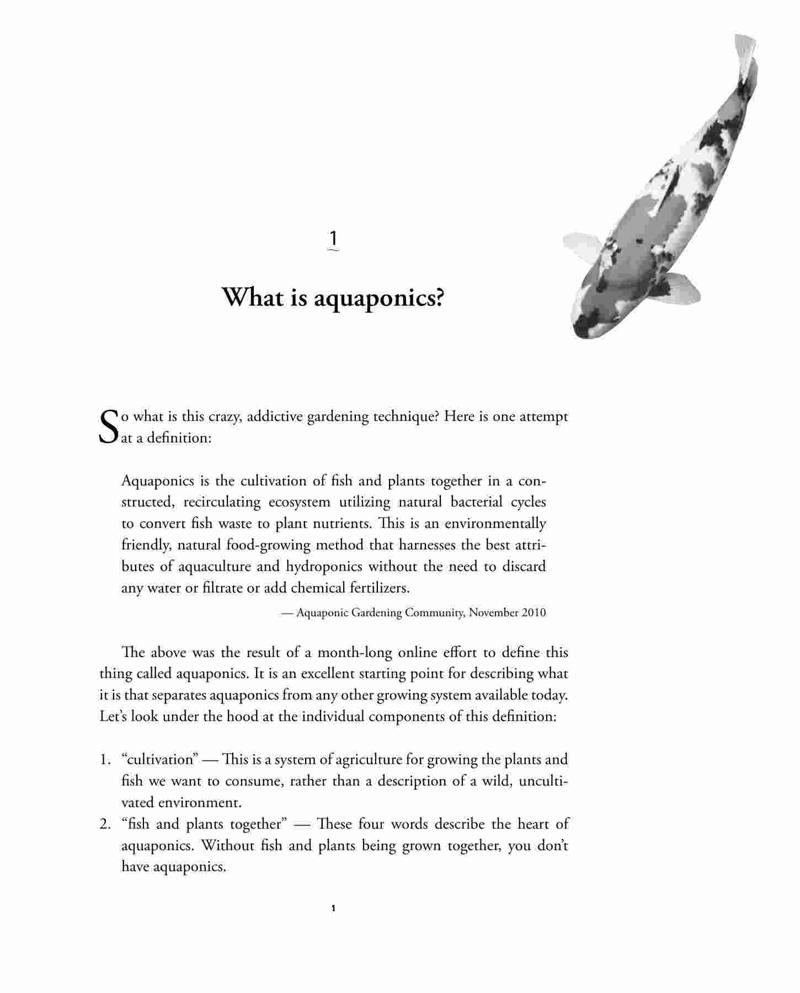 1

What is aquaponics?

So what is this crazy, addictive gardening technique? Here is one attempt at a definition:

Aquaponics is the cultivation of fish and plants together in a constructed, recirculating ecosystem utilizing natural bacterial cycles to convert fish waste to plant nutrients. This is an environmentally friendly, natural food-growing method that harnesses the best attributes of aquaculture and hydroponics without the need to discard any water or filtrate or add chemical fertilizers.

— Aquaponic Gardening Community, November 2010

The above was the result of a month-long online effort to define this thing called aquaponics. It is an excellent starting point for describing what it is that separates aquaponics from any other growing system available today. Let's look under the hood at the individual components of this definition:

1. "cultivation" — This is a system of agriculture for growing the plants and fish we want to consume, rather than a description of a wild, uncultivated environment.
2. "fish and plants together" — These four words describe the heart of aquaponics. Without fish and plants being grown together, you don't have aquaponics.

1